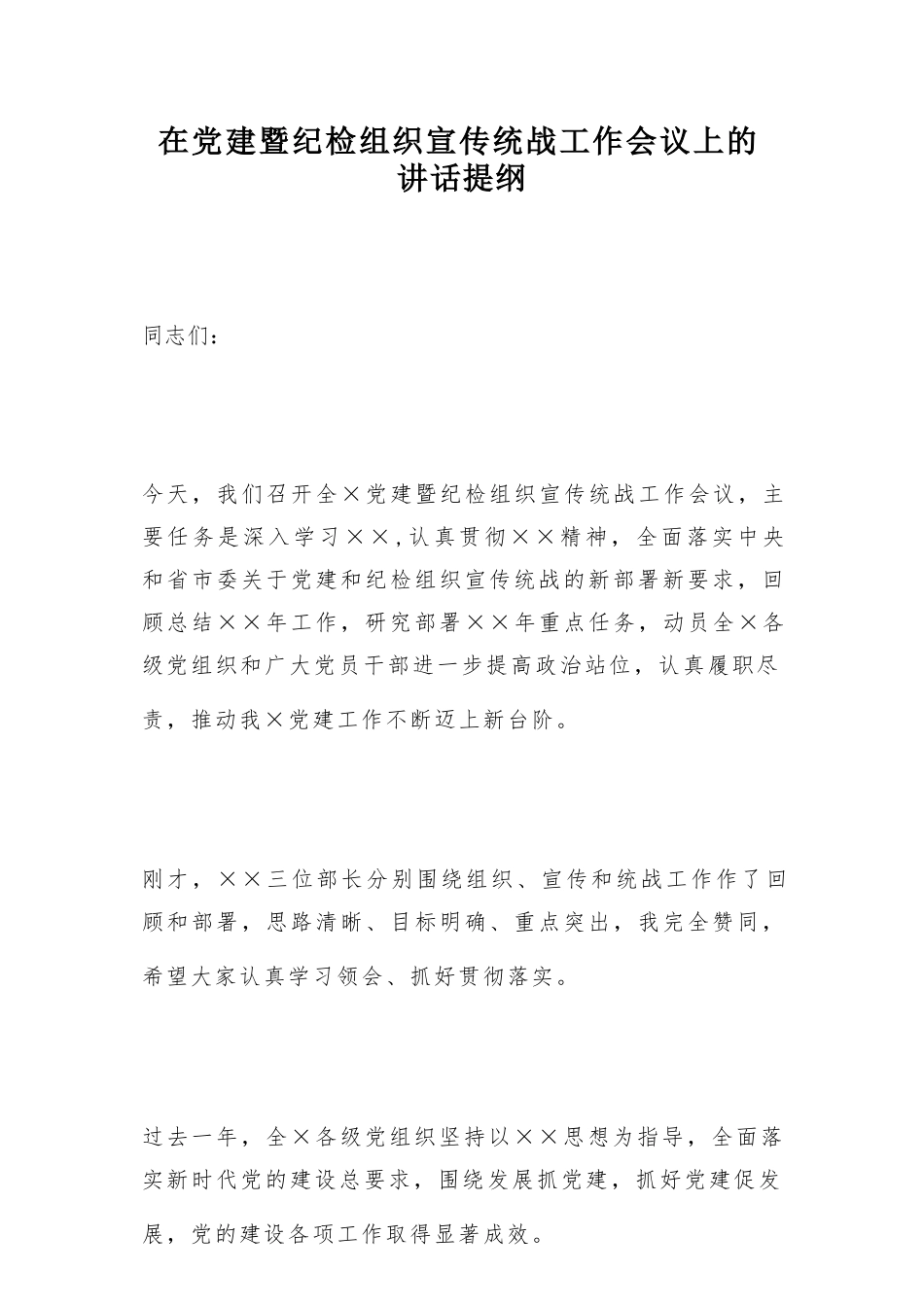 在党建暨纪检组织宣传统战工作会议上的讲话提纲

同志们：

今天，我们召开全×党建暨纪检组织宣传统战工作会议，主要任务是深入学习××，认真贯彻××精神，全面落实中央和省市委关于党建和纪检组织宣传统战的新部署新要求，回顾总结××年工作，研究部署××年重点任务，动员全×各级党组织和广大党员干部进一步提高政治站位，认真履职尽责，推动我×党建工作不断迈上新台阶。

刚才，××三位部长分别围绕组织、宣传和统战工作作了回顾和部署，思路清晰、目标明确、重点突出，我完全赞同，希望大家认真学习领会、抓好贯彻落实。

过去一年，全×各级党组织坚持以××思想为指导，全面落实新时代党的建设总要求，围绕发展抓党建，抓好党建促发展，党的建设各项工作取得显著成效。